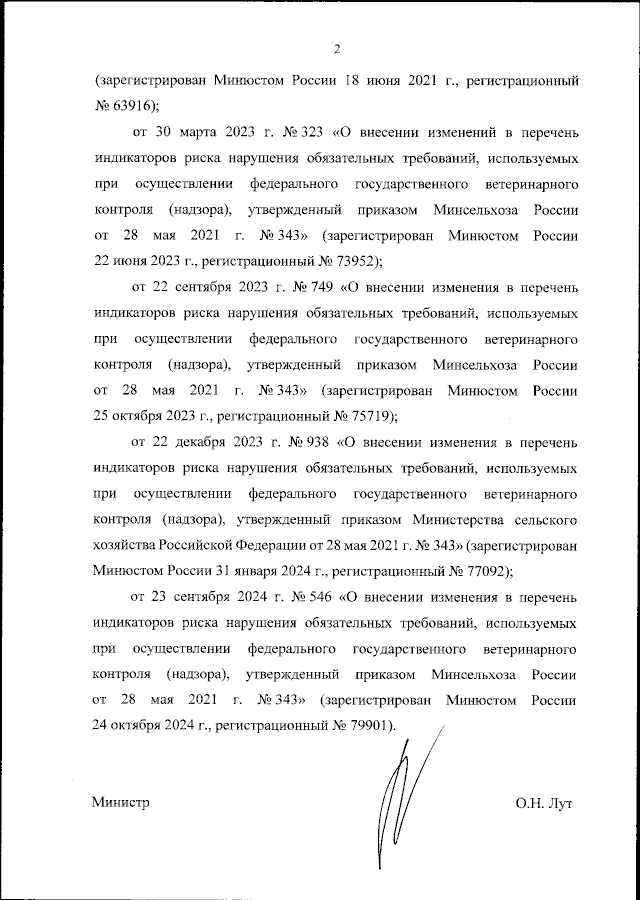 2

(зарегистрирован Минюстом России 18 июня 2021 г., регистрационный № 63916);

от 30 марта 2023 г. № 323 «О внесении изменений в перечень индикаторов риска нарушения обязательных требований, используемых при осуществлении федерального государственного ветеринарного контроля (надзора), утвержденный приказом Минсельхоза России от 28 мая 2021 г. № 343» (зарегистрирован Минюстом России 22 июня 2023 г., регистрационный № 73952);

от 22 сентября 2023 г. № 749 «О внесении изменения в перечень индикаторов риска нарушения обязательных требований, используемых при осуществлении федерального государственного ветеринарного контроля (надзора), утвержденный приказом Минсельхоза России от 28 мая 2021 г. № 343» (зарегистрирован Минюстом России 25 октября 2023 г., регистрационный № 75719);

от 22 декабря 2023 г. № 938 «О внесении изменения в перечень индикаторов риска нарушения обязательных требований, используемых при осуществлении федерального государственного ветеринарного контроля (надзора), утвержденный приказом Министерства сельского хозяйства Российской Федерации от 28 мая 2021 г. № 343» (зарегистрирован Минюстом России 31 января 2024 г., регистрационный № 77092);

от 23 сентября 2024 г. № 546 «О внесении изменения в перечень индикаторов риска нарушения обязательных требований, используемых при осуществлении федерального государственного ветеринарного контроля (надзора), утвержденный приказом Минсельхоза России от 28 мая 2021 г. № 343» (зарегистрирован Минюстом России 24 октября 2024 г., регистрационный № 79901).

Министр

О.Н. Лут